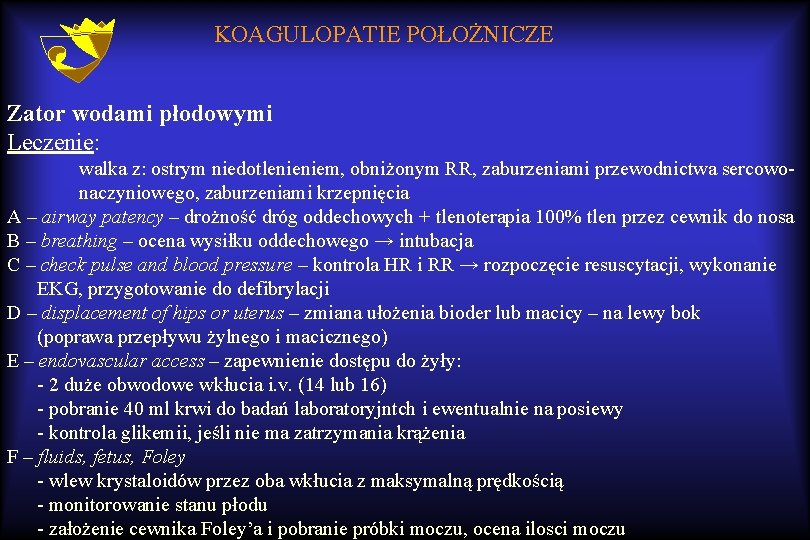 KOAGULOPATIE POŁOŻNICZE

Zator wodami płodowymi
Leczenie:

walka z: ostrym niedotlenieniem, obniżonym RR, zaburzeniami przewodnictwa sercowo-naczyniowego, zaburzeniami krzepnięcia

A – airway patency – drożność dróg oddechowych + tlenoterapia 100% tlen przez cewnik do nosa
B – breathing – ocena wysiłku oddechowego → intubacja
C – check pulse and blood pressure – kontrola HR i RR → rozpoczęcie resuscytacji, wykonanie EKG, przygotowanie do defibrylacji
D – displacement of hips or uterus – zmiana ułożenia bioder lub macicy – na lewy bok (poprawa przepływu żylnego i macicznego)
E – endovascular access – zapewnienie dostępu do żyły:
- 2 duże obwodowe wkłucia i.v. (14 lub 16)
- pobranie 40 ml krwi do badań laboratoryjntch i ewentualnie na posiewy
- kontrola glikemii, jeśli nie ma zatrzymania krążenia
F – fluids, fetus, Foley
- wlew krystaloidów przez oba wkłucia z maksymalną prędkością
- monitorowanie stanu płodu
- założenie cewnika Foley'a i pobranie próbki moczu, ocena ilosci moczu